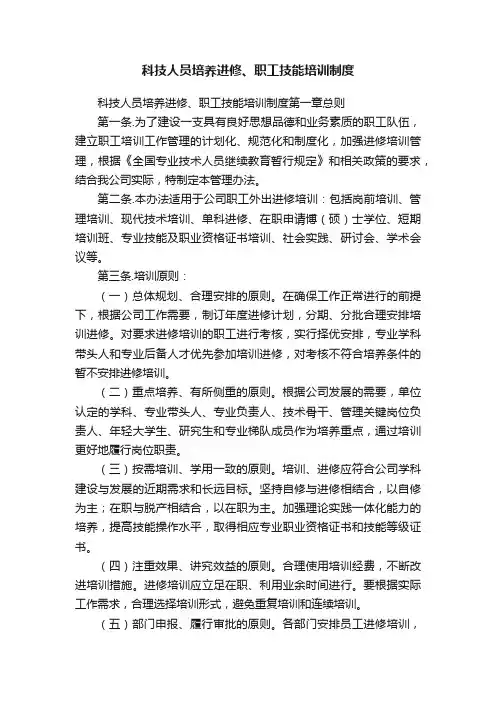 科技人员培养进修、职工技能培训制度

科技人员培养进修、职工技能培训制度第一章总则

第一条.为了建设一支具有良好思想品德和业务素质的职工队伍，建立职工培训工作管理的计划化、规范化和制度化，加强进修培训管理，根据《全国专业技术人员继续教育暂行规定》和相关政策的要求，结合我公司实际，特制定本管理办法。

第二条.本办法适用于公司职工外出进修培训：包括岗前培训、管理培训、现代技术培训、单科进修、在职申请博（硕）士学位、短期培训班、专业技能及职业资格证书培训、社会实践、研讨会、学术会议等。

第三条.培训原则：

（一）总体规划、合理安排的原则。在确保工作正常进行的前提下，根据公司工作需要，制订年度进修计划，分期、分批合理安排培训进修。对要求进修培训的职工进行考核，实行择优安排，专业学科带头人和专业后备人才优先参加培训进修，对考核不符合培养条件的暂不安排进修培训。

（二）重点培养、有所侧重的原则。根据公司发展的需要，单位认定的学科、专业带头人、专业负责人、技术骨干、管理关键岗位负责人、年轻大学生、研究生和专业梯队成员作为培养重点，通过培训更好地履行岗位职责。

（三）按需培训、学用一致的原则。培训、进修应符合公司学科建设与发展的近期需求和长远目标。坚持自修与进修相结合，以自修为主；在职与脱产相结合，以在职为主。加强理论实践一体化能力的培养，提高技能操作水平，取得相应专业职业资格证书和技能等级证书。

（四）注重效果、讲究效益的原则。合理使用培训经费，不断改进培训措施。进修培训应立足在职、利用业余时间进行。要根据实际工作需求，合理选择培训形式，避免重复培训和连续培训。

（五）部门申报、履行审批的原则。各部门安排员工进修培训，